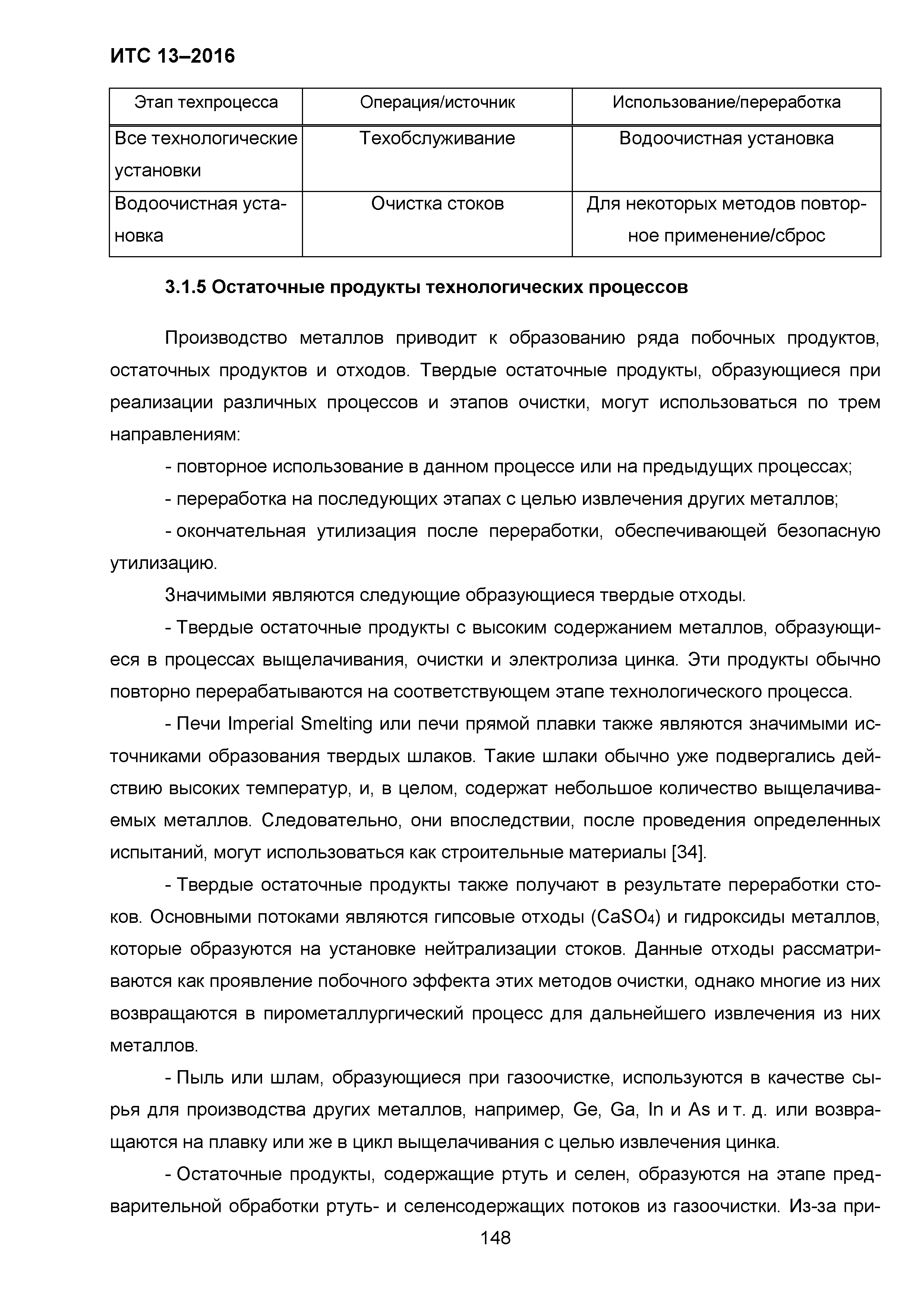 ИТС 13–2016

| Этап техпроцесса | Операция/источник | Использование/переработка |
|---|---|---|
| Все технологические установки | Техобслуживание | Водоочистная установка |
| Водоочистная установка | Очистка стоков | Для некоторых методов повторное применение/сброс |

3.1.5 Остаточные продукты технологических процессов

Производство металлов приводит к образованию ряда побочных продуктов, остаточных продуктов и отходов. Твердые остаточные продукты, образующиеся при реализации различных процессов и этапов очистки, могут использоваться по трем направлениям:

- повторное использование в данном процессе или на предыдущих процессах;

- переработка на последующих этапах с целью извлечения других металлов;

- окончательная утилизация после переработки, обеспечивающей безопасную утилизацию.

Значимыми являются следующие образующиеся твердые отходы.

- Твердые остаточные продукты с высоким содержанием металлов, образующиеся в процессах выщелачивания, очистки и электролиза цинка. Эти продукты обычно повторно перерабатываются на соответствующем этапе технологического процесса.

- Печи Imperial Smelting или печи прямой плавки также являются значимыми источниками образования твердых шлаков. Такие шлаки обычно уже подвергались действию высоких температур, и, в целом, содержат небольшое количество выщелачиваемых металлов. Следовательно, они впоследствии, после проведения определенных испытаний, могут использоваться как строительные материалы [34].

- Твердые остаточные продукты также получают в результате переработки стоков. Основными потоками являются гипсовые отходы ($CaSO_4$) и гидроксиды металлов, которые образуются на установке нейтрализации стоков. Данные отходы рассматриваются как проявление побочного эффекта этих методов очистки, однако многие из них возвращаются в пирометаллургический процесс для дальнейшего извлечения из них металлов.

- Пыль или шлам, образующиеся при газоочистке, используются в качестве сырья для производства других металлов, например, Ge, Ga, In и As и т. д. или возвращаются на плавку или же в цикл выщелачивания с целью извлечения цинка.

- Остаточные продукты, содержащие ртуть и селен, образуются на этапе предварительной обработки ртуть- и селенсодержащих потоков из газоочистки. Из-за при-

148